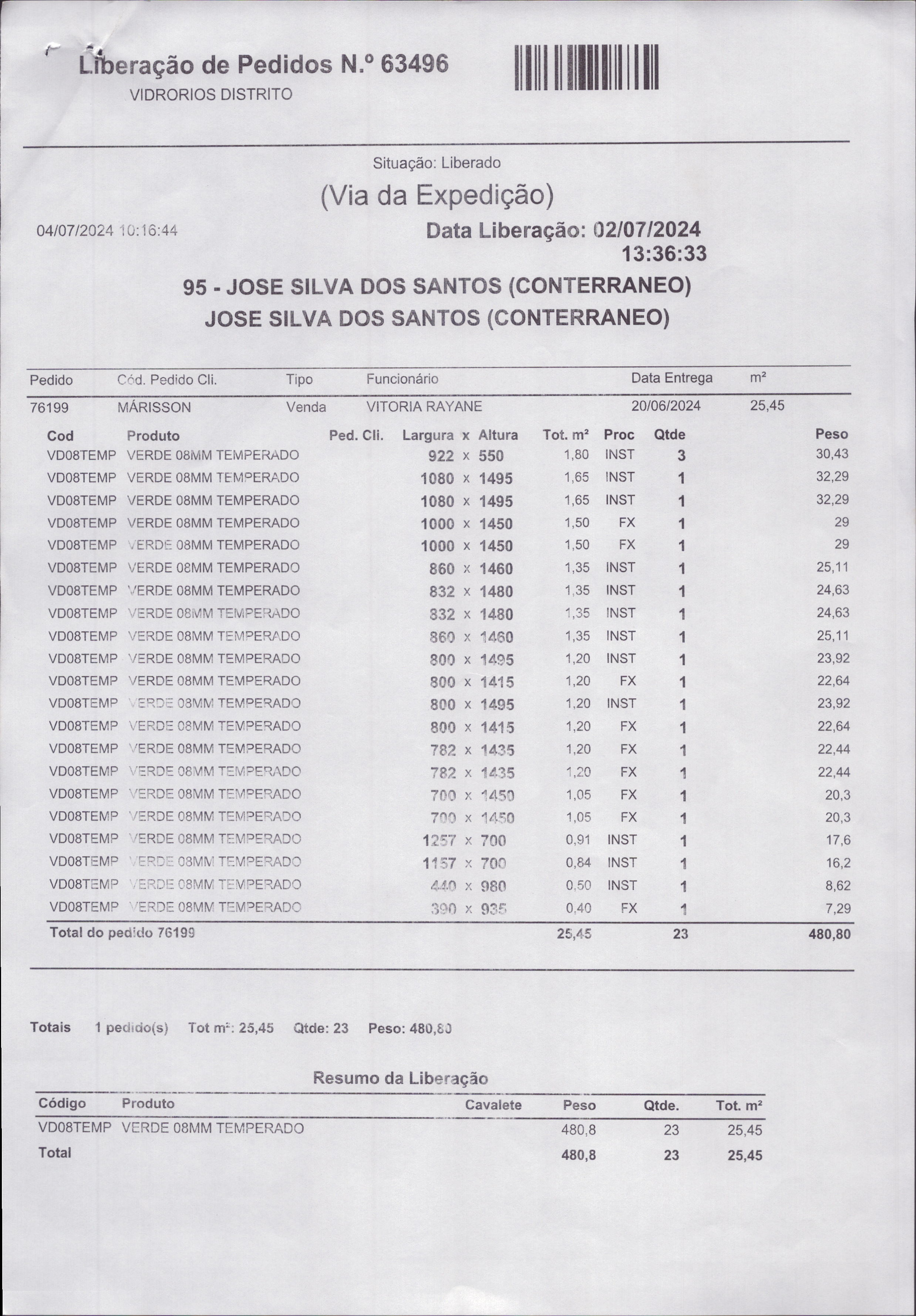 Liberação de Pedidos N.º 63496
VIDRORIOS DISTRITO

Situação: Liberado

(Via da Expedição)

04/07/2024 10:16:44

Data Liberação: 02/07/2024 13:36:33

95 - JOSE SILVA DOS SANTOS (CONTERRANEO)
JOSE SILVA DOS SANTOS (CONTERRANEO)

| Pedido | Cód. Pedido Cli. | Tipo | Funcionário | Data Entrega | m² |
|---|---|---|---|---|---|
| 76199 | MÁRISSON | Venda | VITORIA RAYANE | 20/06/2024 | 25,45 |

| Cod | Produto | Ped. Cli. | Largura x Altura | Tot. m² | Proc | Qtde | Peso |
|---|---|---|---|---|---|---|---|
| VD08TEMP | VERDE 08MM TEMPERADO | | 922 x 550 | 1,80 | INST | 3 | 30,43 |
| VD08TEMP | VERDE 08MM TEMPERADO | | 1080 x 1495 | 1,65 | INST | 1 | 32,29 |
| VD08TEMP | VERDE 08MM TEMPERADO | | 1080 x 1495 | 1,65 | INST | 1 | 32,29 |
| VD08TEMP | VERDE 08MM TEMPERADO | | 1000 x 1450 | 1,50 | FX | 1 | 29 |
| VD08TEMP | VERDE 08MM TEMPERADO | | 1000 x 1450 | 1,50 | FX | 1 | 29 |
| VD08TEMP | VERDE 08MM TEMPERADO | | 860 x 1460 | 1,35 | INST | 1 | 25,11 |
| VD08TEMP | VERDE 08MM TEMPERADO | | 832 x 1480 | 1,35 | INST | 1 | 24,63 |
| VD08TEMP | VERDE 08MM TEMPERADO | | 832 x 1480 | 1,35 | INST | 1 | 24,63 |
| VD08TEMP | VERDE 08MM TEMPERADO | | 860 x 1460 | 1,35 | INST | 1 | 25,11 |
| VD08TEMP | VERDE 08MM TEMPERADO | | 800 x 1495 | 1,20 | INST | 1 | 23,92 |
| VD08TEMP | VERDE 08MM TEMPERADO | | 800 x 1415 | 1,20 | FX | 1 | 22,64 |
| VD08TEMP | VERDE 08MM TEMPERADO | | 800 x 1495 | 1,20 | INST | 1 | 23,92 |
| VD08TEMP | VERDE 08MM TEMPERADO | | 800 x 1415 | 1,20 | FX | 1 | 22,64 |
| VD08TEMP | VERDE 08MM TEMPERADO | | 782 x 1435 | 1,20 | FX | 1 | 22,44 |
| VD08TEMP | VERDE 08MM TEMPERADO | | 782 x 1435 | 1,20 | FX | 1 | 22,44 |
| VD08TEMP | VERDE 08MM TEMPERADO | | 700 x 1450 | 1,05 | FX | 1 | 20,3 |
| VD08TEMP | VERDE 08MM TEMPERADO | | 700 x 1450 | 1,05 | FX | 1 | 20,3 |
| VD08TEMP | VERDE 08MM TEMPERADO | | 1257 x 700 | 0,91 | INST | 1 | 17,6 |
| VD08TEMP | VERDE 08MM TEMPERADO | | 1157 x 700 | 0,84 | INST | 1 | 16,2 |
| VD08TEMP | VERDE 08MM TEMPERADO | | 440 x 980 | 0,50 | INST | 1 | 8,62 |
| VD08TEMP | VERDE 08MM TEMPERADO | | 390 x 935 | 0,40 | FX | 1 | 7,29 |
| Total do pedido 76199 | | | | 25,45 | | 23 | 480,80 |

Totais 1 pedido(s) Tot m²: 25,45 Qtde: 23 Peso: 480,80

Resumo da Liberação

| Código | Produto | Cavalete | Peso | Qtde. | Tot. m² |
|---|---|---|---|---|---|
| VD08TEMP | VERDE 08MM TEMPERADO | | 480,8 | 23 | 25,45 |
| Total | | | 480,8 | 23 | 25,45 |